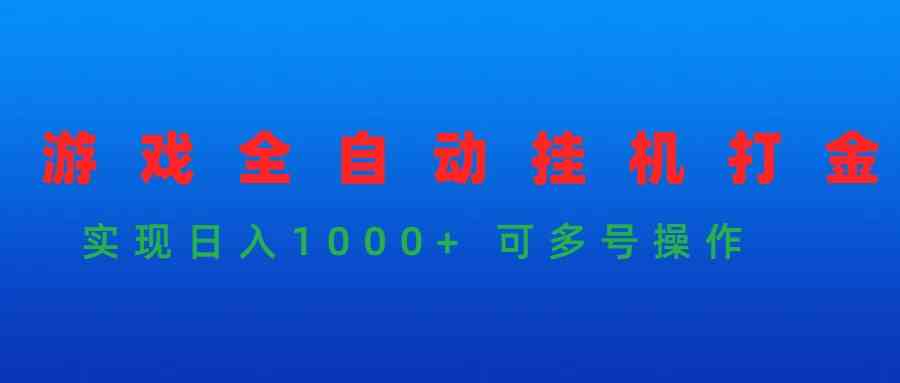 游戏全自动挂机打金

实现日入1000+ 可多号操作